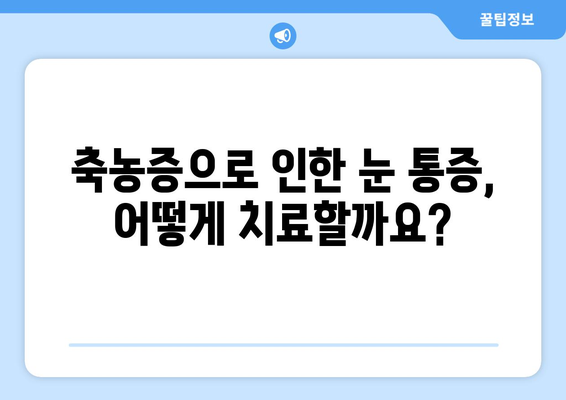 꿀팁정보

축농증으로 인한 눈 통증, 어떻게 치료할까요?